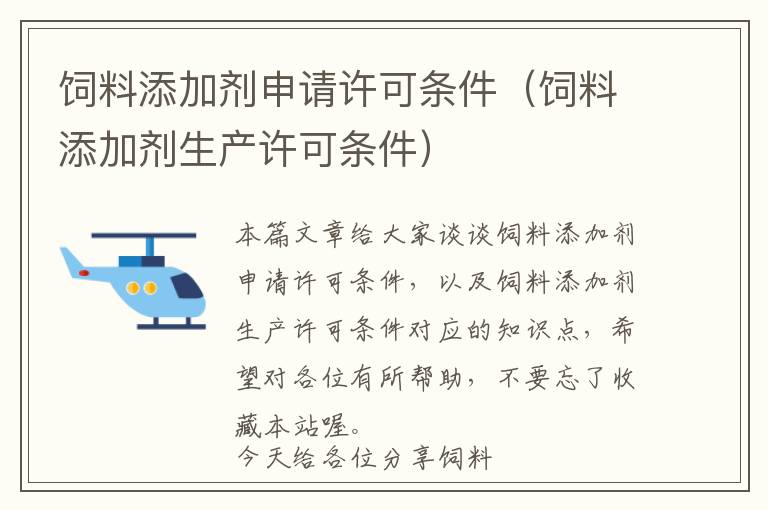 饲料添加剂申请许可条件（饲料添加剂生产许可条件）

本篇文章给大家谈谈饲料添加剂申请许可条件，以及饲料添加剂生产许可条件对应的知识点，希望对各位有所帮助，不要忘了收藏本站喔。

今天给各位分享饲料